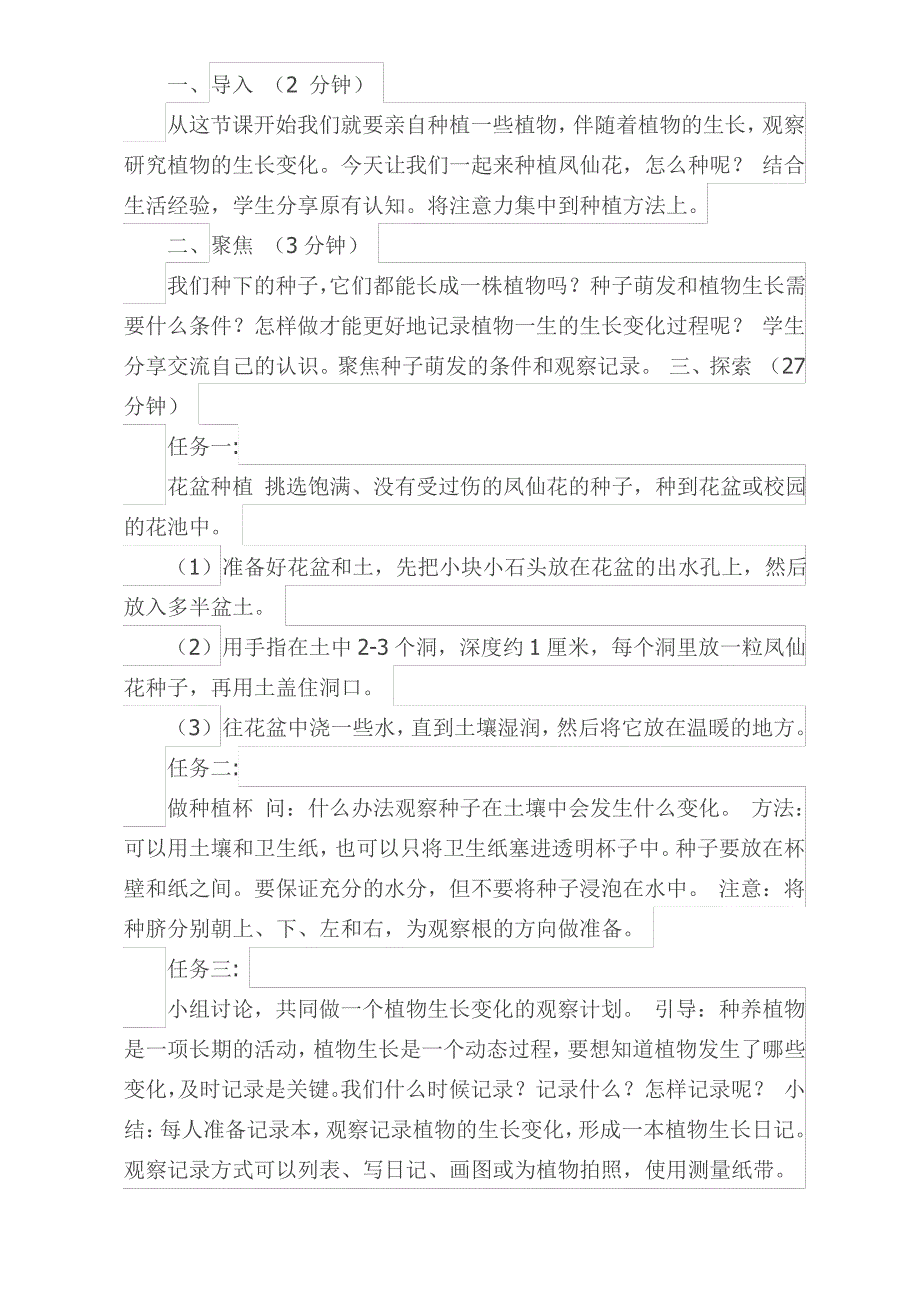 一、导入 （2 分钟）

从这节课开始我们就要亲自种植一些植物，伴随着植物的生长，观察研究植物的生长变化。今天让我们一起来种植凤仙花，怎么种呢？ 结合生活经验，学生分享原有认知。将注意力集中到种植方法上。

二、聚焦 （3 分钟）

我们种下的种子，它们都能长成一株植物吗？种子萌发和植物生长需要什么条件？怎样做才能更好地记录植物一生的生长变化过程呢？ 学生分享交流自己的认识。聚焦种子萌发的条件和观察记录。 三、探索 （27 分钟）

任务一:

花盆种植 挑选饱满、没有受过伤的凤仙花的种子，种到花盆或校园的花池中。

（1）准备好花盆和土，先把小块小石头放在花盆的出水孔上，然后放入多半盆土。

（2）用手指在土中 2-3 个洞，深度约 1 厘米，每个洞里放一粒凤仙花种子，再用土盖住洞口。

（3）往花盆中浇一些水，直到土壤湿润，然后将它放在温暖的地方。

任务二:

做种植杯 问：什么办法观察种子在土壤中会发生什么变化。 方法：可以用土壤和卫生纸，也可以只将卫生纸塞进透明杯子中。种子要放在杯壁和纸之间。要保证充分的水分，但不要将种子浸泡在水中。 注意：将种脐分别朝上、下、左和右，为观察根的方向做准备。

任务三:

小组讨论，共同做一个植物生长变化的观察计划。 引导：种养植物是一项长期的活动，植物生长是一个动态过程，要想知道植物发生了哪些变化，及时记录是关键。我们什么时候记录？记录什么？怎样记录呢？ 小结：每人准备记录本，观察记录植物的生长变化，形成一本植物生长日记。观察记录方式可以列表、写日记、画图或为植物拍照，使用测量纸带。